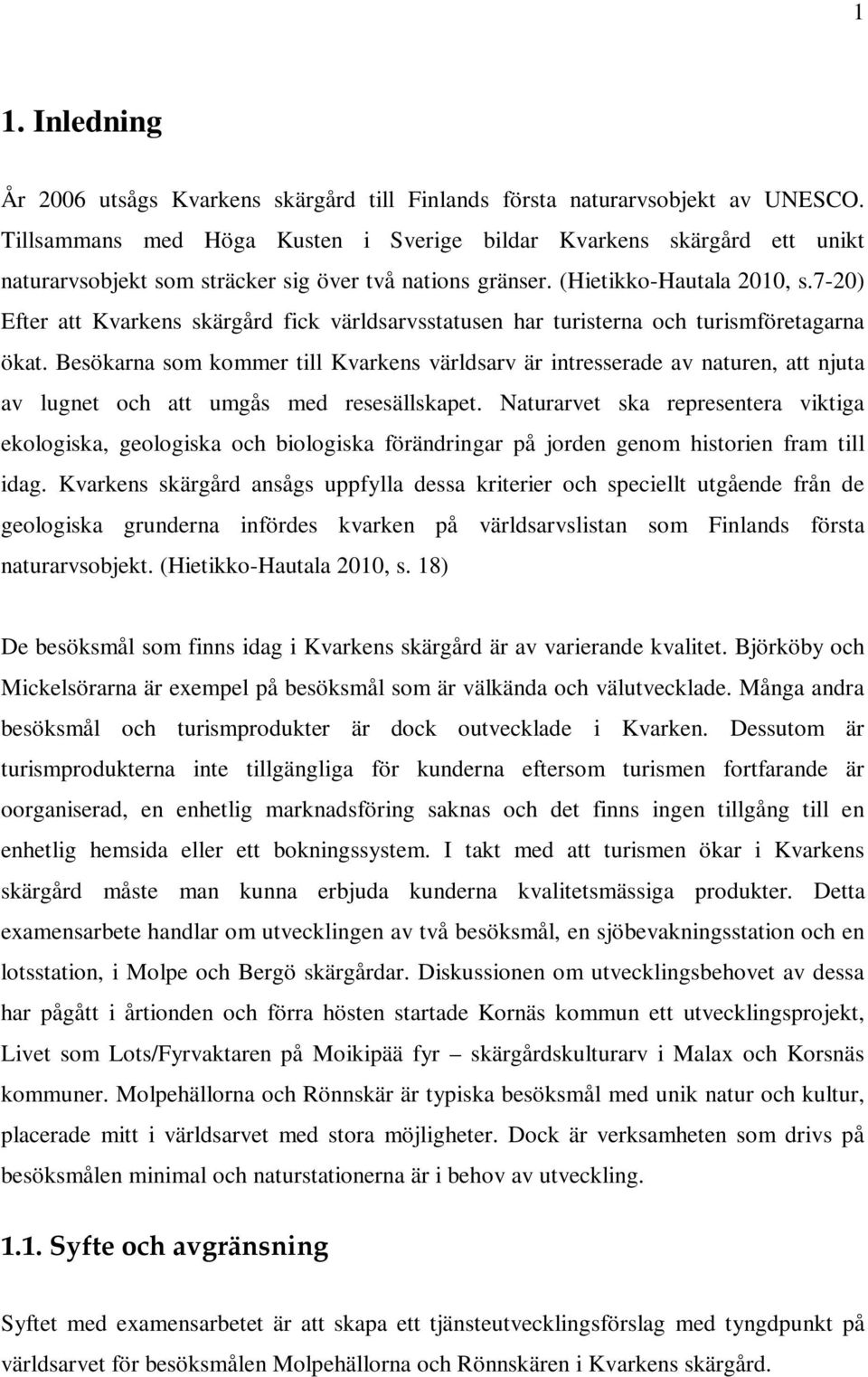 1

1. Inledning

År 2006 utsågs Kvarkens skärgård till Finlands första naturarvsobjekt av UNESCO. Tillsammans med Höga Kusten i Sverige bildar Kvarkens skärgård ett unikt naturarvsobjekt som sträcker sig över två nations gränser. (Hietikko-Hautala 2010, s.7-20) Efter att Kvarkens skärgård fick världsarvsstatusen har turisterna och turismföretagarna ökat. Besökarna som kommer till Kvarkens världsarv är intresserade av naturen, att njuta av lugnet och att umgås med resesällskapet. Naturarvet ska representera viktiga ekologiska, geologiska och biologiska förändringar på jorden genom historien fram till idag. Kvarkens skärgård ansågs uppfylla dessa kriterier och speciellt utgående från de geologiska grunderna infördes kvarken på världsarvslistan som Finlands första naturarvsobjekt. (Hietikko-Hautala 2010, s. 18)

De besöksmål som finns idag i Kvarkens skärgård är av varierande kvalitet. Björköby och Mickelsörarna är exempel på besöksmål som är välkända och välutvecklade. Många andra besöksmål och turismprodukter är dock outvecklade i Kvarken. Dessutom är turismprodukterna inte tillgängliga för kunderna eftersom turismen fortfarande är oorganiserad, en enhetlig marknadsföring saknas och det finns ingen tillgång till en enhetlig hemsida eller ett bokningssystem. I takt med att turismen ökar i Kvarkens skärgård måste man kunna erbjuda kunderna kvalitetsmässiga produkter. Detta examensarbete handlar om utvecklingen av två besöksmål, en sjöbevakningsstation och en lotsstation, i Molpe och Bergö skärgårdar. Diskussionen om utvecklingsbehovet av dessa har pågått i årtionden och förra hösten startade Kornäs kommun ett utvecklingsprojekt, Livet som Lots/Fyrvaktaren på Moikipää fyr – skärgårdskulturarv i Malax och Korsnäs kommuner. Molpehällorna och Rönnskär är typiska besöksmål med unik natur och kultur, placerade mitt i världsarvet med stora möjligheter. Dock är verksamheten som drivs på besöksmålen minimal och naturstationerna är i behov av utveckling.

1.1. Syfte och avgränsning

Syftet med examensarbetet är att skapa ett tjänsteutvecklingsförslag med tyngdpunkt på världsarvet för besöksmålen Molpehällorna och Rönnskären i Kvarkens skärgård.